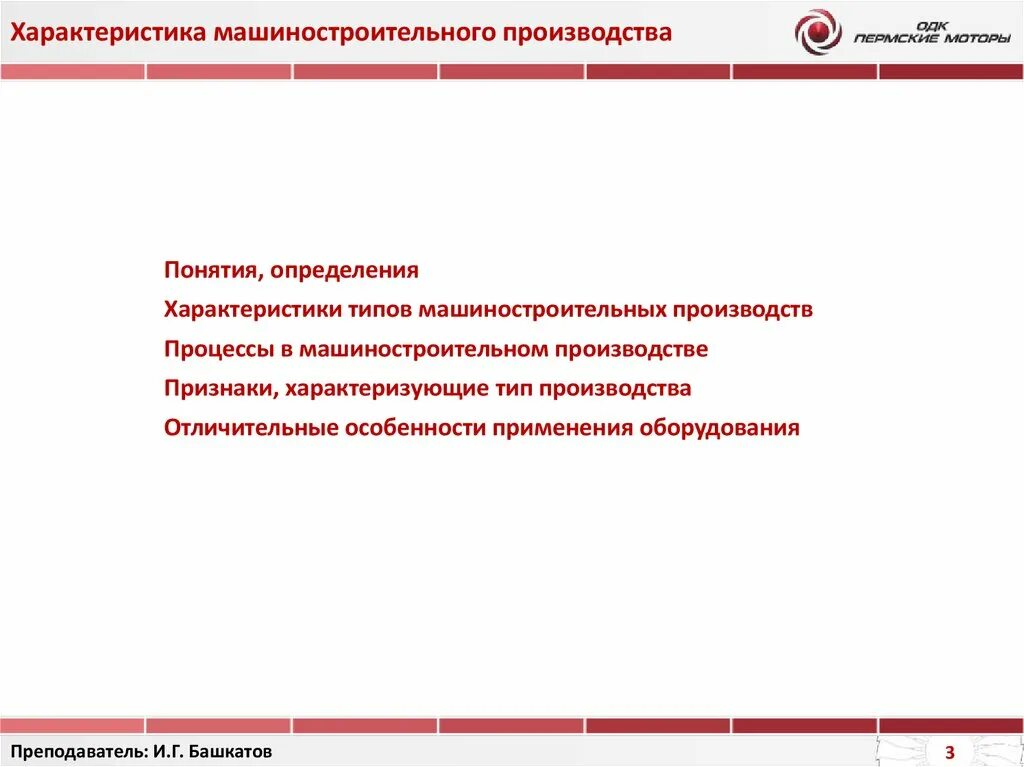 Характеристика машиностроительного производства

ОДК ПЕРМСКИЕ МОТОРЫ

Понятия, определения

Характеристики типов машиностроительных производств

Процессы в машиностроительном производстве

Признаки, характеризующие тип производства

Отличительные особенности применения оборудования

Преподаватель: И.Г. Башкатов

3